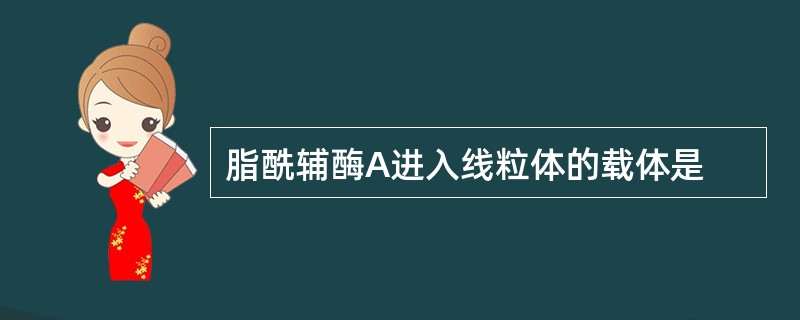 脂酰辅酶A进入线粒体的载体是